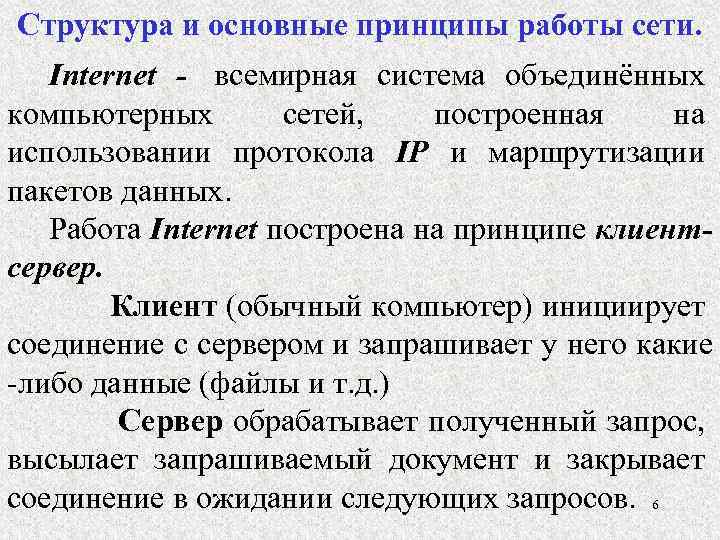 Структура и основные принципы работы сети.

Internet - всемирная система объединённых компьютерных сетей, построенная на использовании протокола IP и маршрутизации пакетов данных.

Работа Internet построена на принципе клиент-сервер.

Клиент (обычный компьютер) инициирует соединение с сервером и запрашивает у него какие -либо данные (файлы и т.д.)

Сервер обрабатывает полученный запрос, высылает запрашиваемый документ и закрывает соединение в ожидании следующих запросов.

6